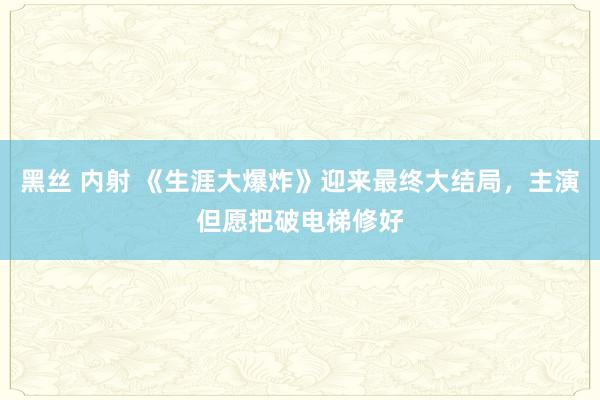 黑丝 内射 《生涯大爆炸》迎来最终大结局，主演但愿把破电梯修好